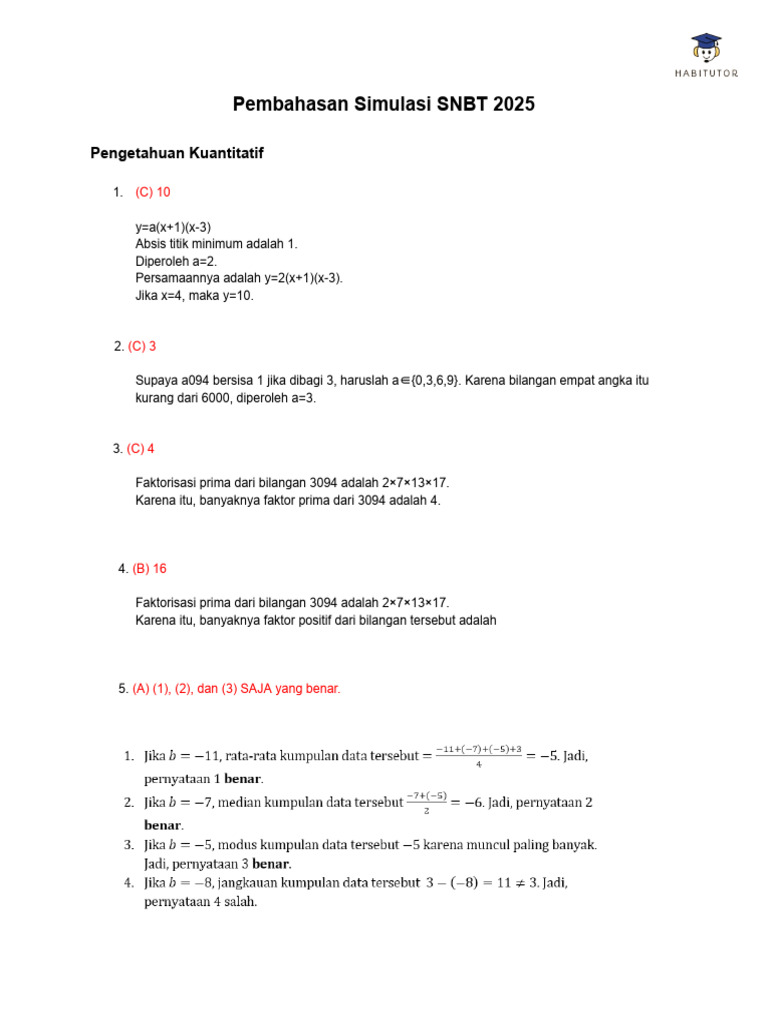 HABITUTOR

Pembahasan Simulasi SNBT 2025

Pengetahuan Kuantitatif

1. (C) 10

y=a(x+1)(x-3)
Absis titik minimum adalah 1.
Diperoleh a=2.
Persamaannya adalah y=2(x+1)(x-3).
Jika x=4, maka y=10.

2. (C) 3

Supaya a094 bersisa 1 jika dibagi 3, haruslah a∈{0,3,6,9}. Karena bilangan empat angka itu kurang dari 6000, diperoleh a=3.

3. (C) 4

Faktorisasi prima dari bilangan 3094 adalah 2×7×13×17.
Karena itu, banyaknya faktor prima dari 3094 adalah 4.

4. (B) 16

Faktorisasi prima dari bilangan 3094 adalah 2×7×13×17.
Karena itu, banyaknya faktor positif dari bilangan tersebut adalah

5. (A) (1), (2), dan (3) SAJA yang benar.

1. Jika $b = -11$, rata-rata kumpulan data tersebut $= \frac{-11+(-7)+(-5)+3}{4} = -5$. Jadi, pernyataan 1 **benar**.
2. Jika $b = -7$, median kumpulan data tersebut $\frac{-7+(-5)}{2} = -6$. Jadi, pernyataan 2 **benar**.
3. Jika $b = -5$, modus kumpulan data tersebut $-5$ karena muncul paling banyak. Jadi, pernyataan 3 **benar**.
4. Jika $b = -8$, jangkauan kumpulan data tersebut $3 - (-8) = 11 \neq 3$. Jadi, pernyataan 4 salah.